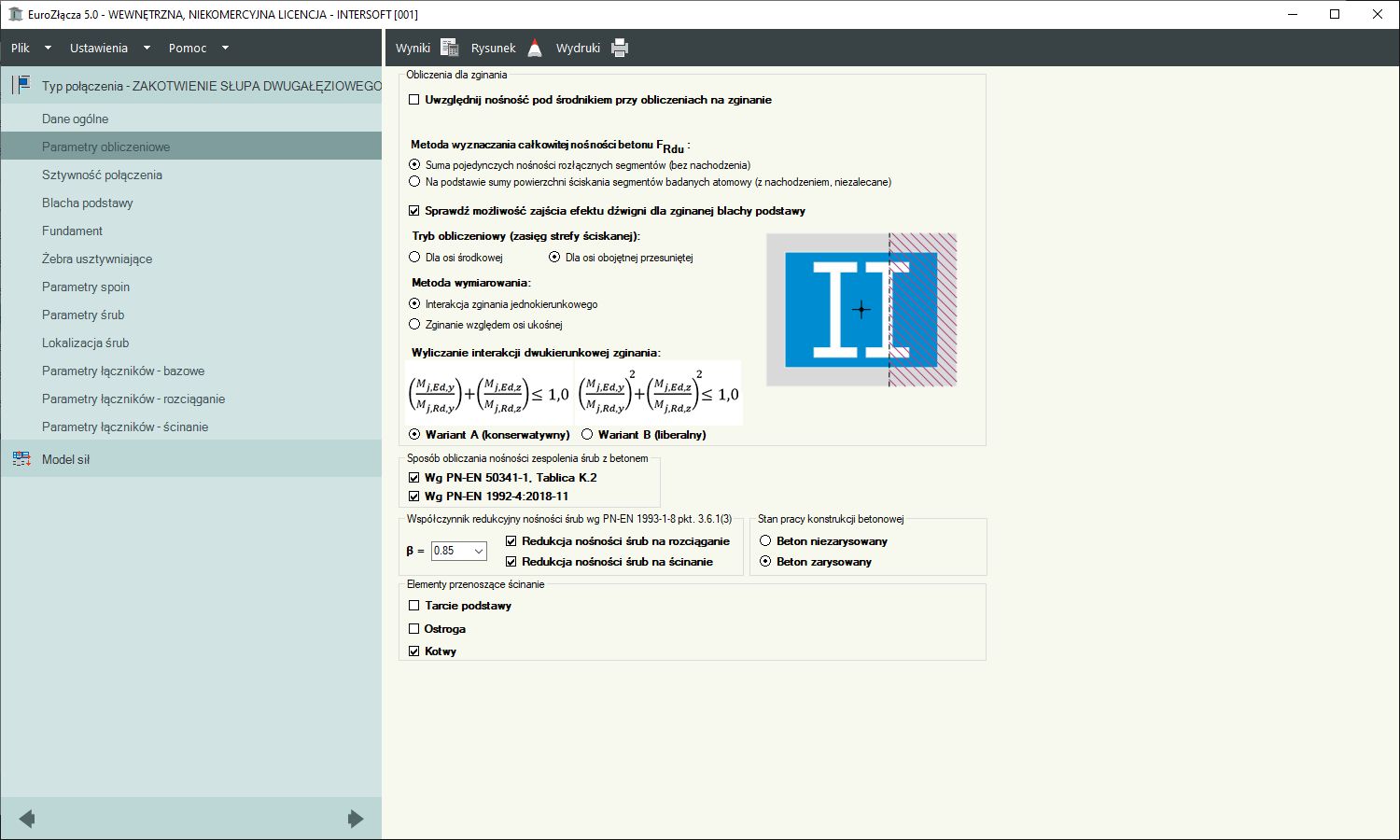 EuroZłącza 5.0 - WEWNĘTRZNA, NIEKOMERCYJNA LICENCJA - INTERSOFT [001]

Plik Ustawienia Pomoc

Wyniki Rysunek Wydruki

Typ połączenia - ZAKOTWIENIE SŁUPA DWUGAŁĘZIOWEGO

Dane ogólne
Parametry obliczeniowe
Sztywność połączenia
Blacha podstawy
Fundament
Żebra usztywniające
Parametry spoin
Parametry śrub
Lokalizacja śrub
Parametry łączników - bazowe
Parametry łączników - rozciąganie
Parametry łączników - ścinanie

Model sił

Obliczenia dla zginania

Uwzględnij nośność pod środnikiem przy obliczeniach na zginanie

Metoda wyznaczania całkowitej nośności betonu $F_{Rdu}$ :
Suma pojedynczych nośności rozłącznych segmentów (bez nachodzenia)
Na podstawie sumy powierzchni ściskania segmentów badanych atomowy (z nachodzeniem, niezalecane)

Sprawdź możliwość zajścia efektu dźwigni dla zginanej blachy podstawy

Tryb obliczeniowy (zasięg strefy ściskanej):
Dla osi środkowej Dla osi obojętnej przesuniętej

Metoda wymiarowania:
Interakcja zginania jednokierunkowego
Zginanie względem osi ukośnej

Wyliczanie interakcji dwukierunkowej zginania:
$\left(\frac{M_{j,Ed,y}}{M_{j,Rd,y}}\right)+\left(\frac{M_{j,Ed,z}}{M_{j,Rd,z}}\right)\leq 1,0$ $\left(\frac{M_{j,Ed,y}}{M_{j,Rd,y}}\right)^2+\left(\frac{M_{j,Ed,z}}{M_{j,Rd,z}}\right)^2\leq 1,0$

Wariant A (konserwatywny) Wariant B (liberalny)

Sposób obliczania nośności zespolenia śrub z betonem
Wg PN-EN 50341-1, Tablica K.2
Wg PN-EN 1992-4:2018-11

Współczynnik redukcyjny nośności śrub wg PN-EN 1993-1-8 pkt. 3.6.1(3)
β = 0.85
Redukcja nośności śrub na rozciąganie
Redukcja nośności śrub na ścinanie

Stan pracy konstrukcji betonowej
Beton niezarysowany
Beton zarysowany

Elementy przenoszące ścinanie
Tarcie podstawy
Ostroga
Kotwy